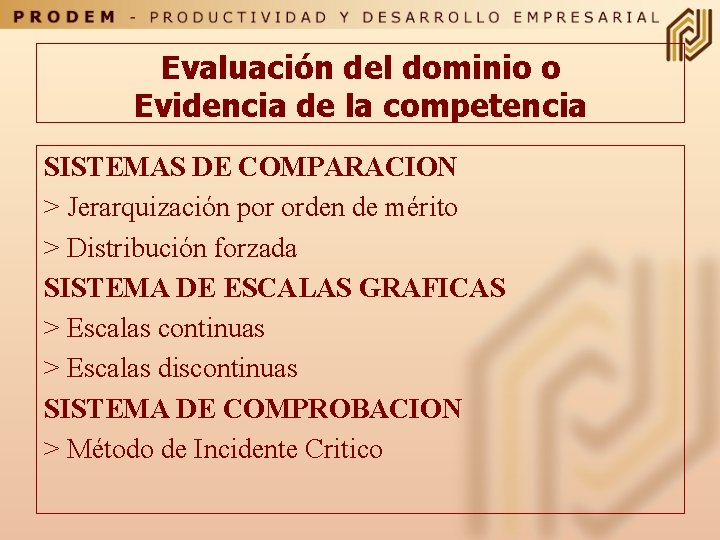 PRODEM - PRODUCTIVIDAD Y DESARROLLO EMPRESARIAL

Evaluación del dominio o
Evidencia de la competencia

SISTEMAS DE COMPARACION

> Jerarquización por orden de mérito

> Distribución forzada

SISTEMA DE ESCALAS GRAFICAS

> Escalas continuas

> Escalas discontinuas

SISTEMA DE COMPROBACION

> Método de Incidente Critico